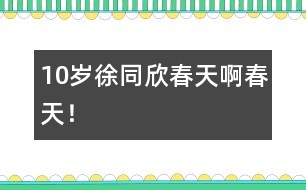 10岁徐同欣春天啊春天！